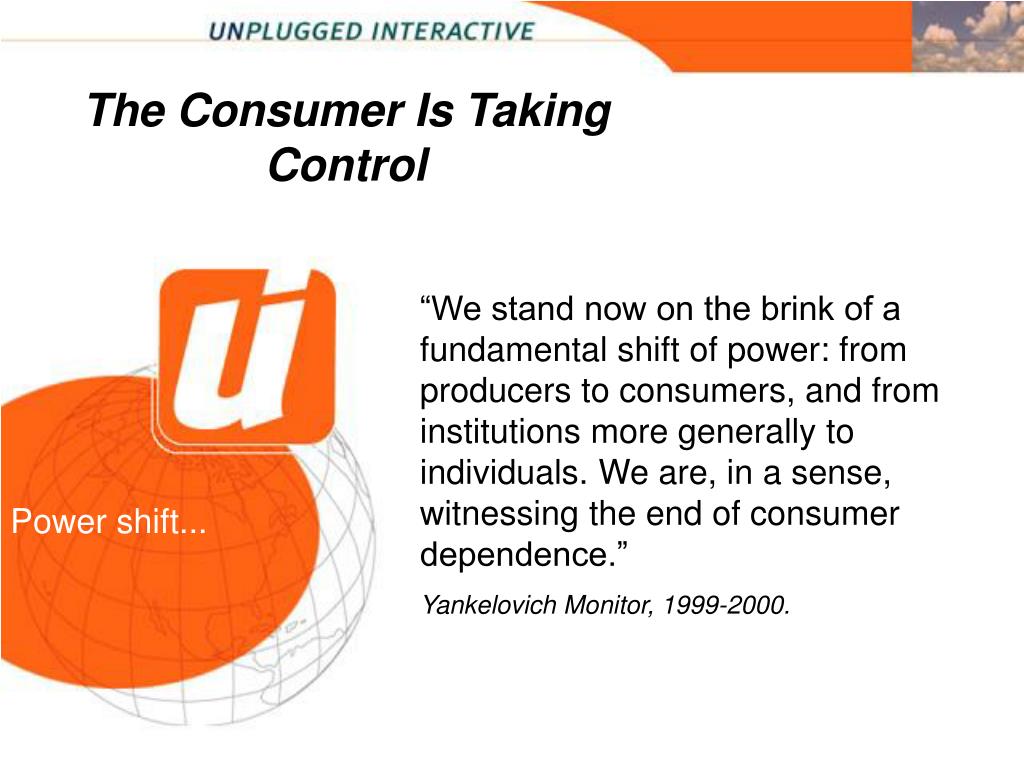 UNPLUGGED INTERACTIVE

The Consumer Is Taking Control

ui

Power shift...

“We stand now on the brink of a fundamental shift of power: from producers to consumers, and from institutions more generally to individuals. We are, in a sense, witnessing the end of consumer dependence.”

Yankelovich Monitor, 1999-2000.